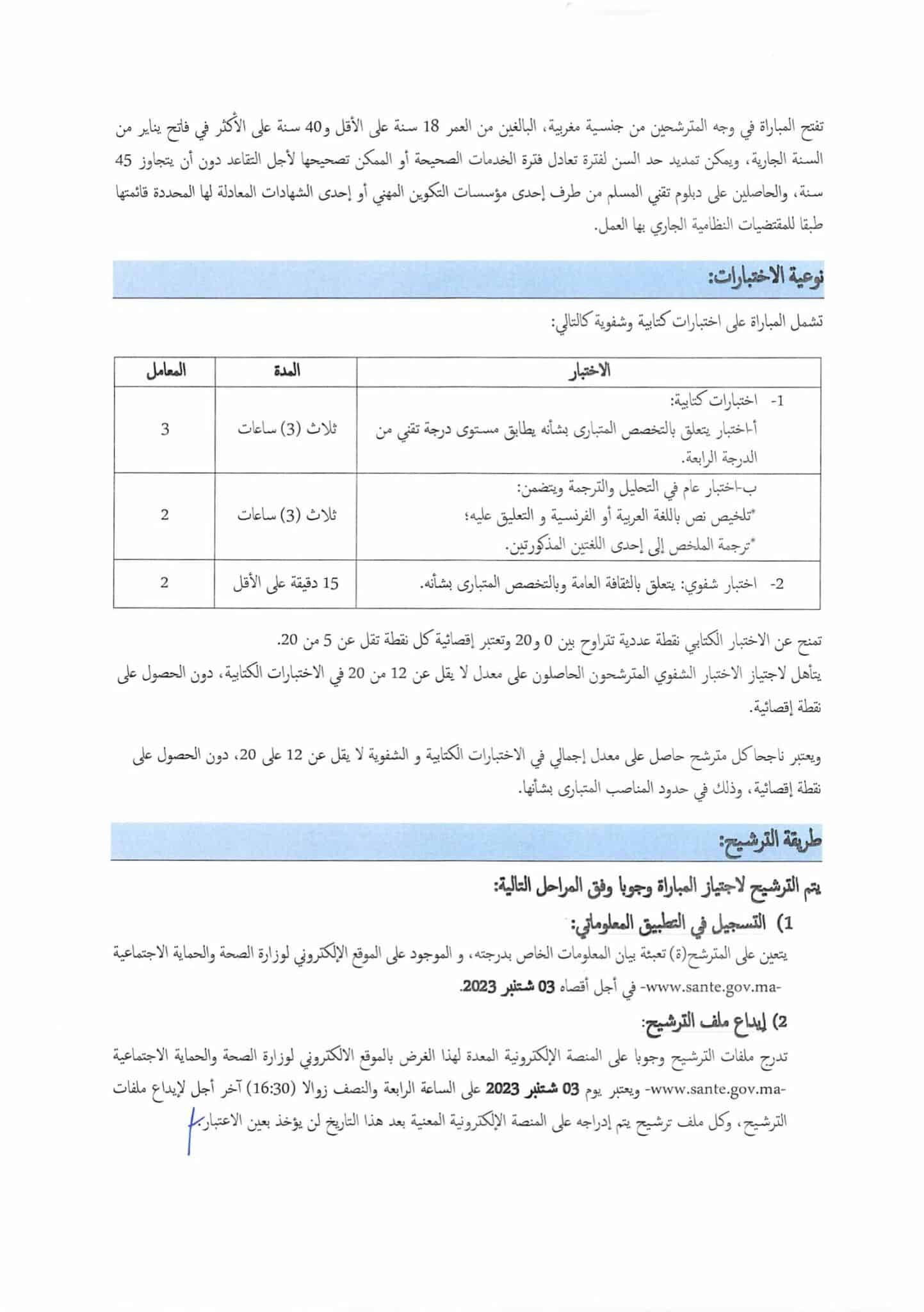 تفتح المباراة في وجه المترشحين من جنسية مغربية، البالغين من العمر 18 سنة على الأقل و40 سنة على الأكثر في فاتح يناير من السنة الجارية، ويمكن تمديد حد السن لفترة تعادل فترة الخدمات الصحيحة أو الممكن تصحيحها لأجل التقاعد دون أن يتجاوز 45 سنة، والحاصلين على دبلوم تقني المسلم من طرف إحدى مؤسسات التكوين المهني أو إحدى الشهادات المعادلة لها المحددة قائمتها طبقا للمقتضيات النظامية الجاري بها العمل.

نوعية الاختبارات:

تشمل المباراة على اختبارات كتابية وشفوية كالتالي:

| الاختبار | المدة | المعامل |
|---|---|---|
| 1- اختبارات كتابية: أ-اختبار يتعلق بالتخصص المتبارى بشأنه يطابق مستوى درجة تقني من الدرجة الرابعة. | ثلاث (3) ساعات | 3 |
| ب-اختبار عام في التحليل والترجمة ويتضمن: *تلخيص نص باللغة العربية أو الفرنسية و التعليق عليه؛ *ترجمة الملخص إلى إحدى اللغتين المذكورتين. | ثلاث (3) ساعات | 2 |
| 2- اختبار شفوي: يتعلق بالثقافة العامة وبالتخصص المتبارى بشأنه. | 15 دقيقة على الأقل | 2 |

تمنح عن الاختبار الكتابي نقطة عددية تتراوح بين 0 و20 وتعتبر إقصائية كل نقطة تقل عن 5 من 20.
يتأهل لاجتياز الاختبار الشفوي المترشحون الحاصلون على معدل لا يقل عن 12 من 20 في الاختبارات الكتابية، دون الحصول على نقطة إقصائية.

ويعتبر ناجحا كل مترشح حاصل على معدل إجمالي في الاختبارات الكتابية و الشفوية لا يقل عن 12 على 20، دون الحصول على نقطة إقصائية، وذلك في حدود المناصب المتبارى بشأنها.

طريقة الترشيح:

يتم الترشيح لاجتياز المباراة وجوبا وفق المراحل التالية:

1) التسجيل في التطبيق المعلوماتي:
يتعين على المترشح(ة) تعبئة بيان المعلومات الخاص بدرجته، و الموجود على الموقع الإلكتروني لوزارة الصحة والحماية الاجتماعية -www.sante.gov.ma- في أجل أقصاه 03 شتنبر 2023.

2) إيداع ملف الترشيح:
تدرج ملفات الترشيح وجوبا على المنصة الإلكترونية المعدة لهذا الغرض بالموقع الالكتروني لوزارة الصحة والحماية الاجتماعية -www.sante.gov.ma- ويعتبر يوم 03 شتنبر 2023 على الساعة الرابعة والنصف زوالا (16:30) آخر أجل لإيداع ملفات الترشيح، وكل ملف ترشيح يتم إدراجه على المنصة الإلكترونية المعنية بعد هذا التاريخ لن يؤخذ بعين الاعتبار.